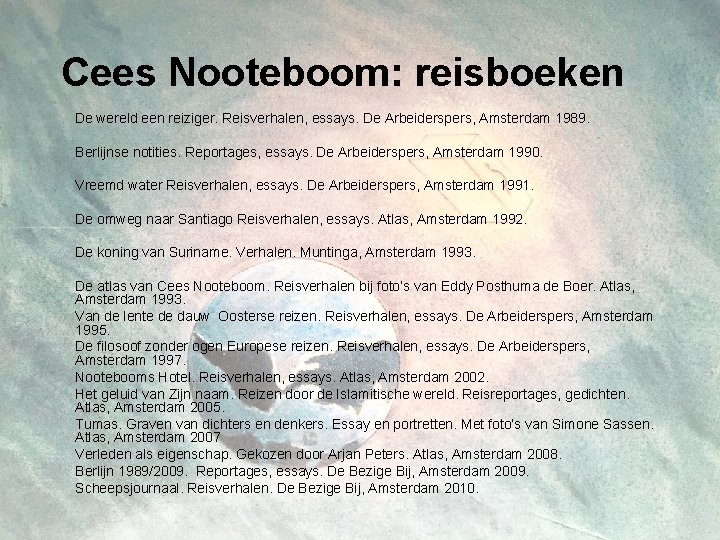 Cees Nooteboom: reisboeken

De wereld een reiziger. Reisverhalen, essays. De Arbeiderspers, Amsterdam 1989.

Berlijnse notities. Reportages, essays. De Arbeiderspers, Amsterdam 1990.

Vreemd water Reisverhalen, essays. De Arbeiderspers, Amsterdam 1991.

De omweg naar Santiago Reisverhalen, essays. Atlas, Amsterdam 1992.

De koning van Suriname. Verhalen. Muntinga, Amsterdam 1993.

De atlas van Cees Nooteboom. Reisverhalen bij foto's van Eddy Posthuma de Boer. Atlas, Amsterdam 1993.
Van de lente de dauw Oosterse reizen. Reisverhalen, essays. De Arbeiderspers, Amsterdam 1995.
De filosoof zonder ogen Europese reizen. Reisverhalen, essays. De Arbeiderspers, Amsterdam 1997.
Nootebooms Hotel. Reisverhalen, essays. Atlas, Amsterdam 2002.
Het geluid van Zijn naam. Reizen door de Islamitische wereld. Reisreportages, gedichten. Atlas, Amsterdam 2005.
Tumas. Graven van dichters en denkers. Essay en portretten. Met foto's van Simone Sassen. Atlas, Amsterdam 2007
Verleden als eigenschap. Gekozen door Arjan Peters. Atlas, Amsterdam 2008.
Berlijn 1989/2009. Reportages, essays. De Bezige Bij, Amsterdam 2009.
Scheepsjournaal. Reisverhalen. De Bezige Bij, Amsterdam 2010.